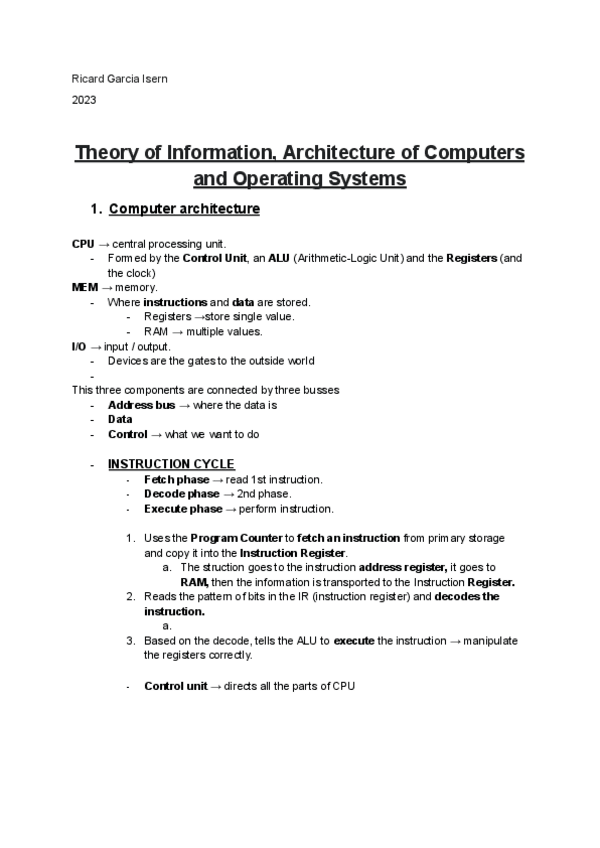 Ricard Garcia Isern

2023

Theory of Information, Architecture of Computers and Operating Systems

1. Computer architecture

CPU → central processing unit.
- Formed by the Control Unit, an ALU (Arithmetic-Logic Unit) and the Registers (and the clock)

MEM → memory.
- Where instructions and data are stored.
  - Registers →store single value.
  - RAM → multiple values.

I/O → input / output.
- Devices are the gates to the outside world
-

This three components are connected by three busses
- Address bus → where the data is
- Data
- Control → what we want to do

- INSTRUCTION CYCLE
  - Fetch phase → read 1st instruction.
  - Decode phase → 2nd phase.
  - Execute phase → perform instruction.

1. Uses the Program Counter to fetch an instruction from primary storage and copy it into the Instruction Register.
   a. The struction goes to the instruction address register, it goes to RAM, then the information is transported to the Instruction Register.
2. Reads the pattern of bits in the IR (instruction register) and decodes the instruction.
   a.
3. Based on the decode, tells the ALU to execute the instruction → manipulate the registers correctly.

- Control unit → directs all the parts of CPU